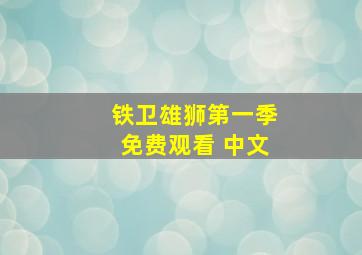 铁卫雄狮第一季
免费观看 中文